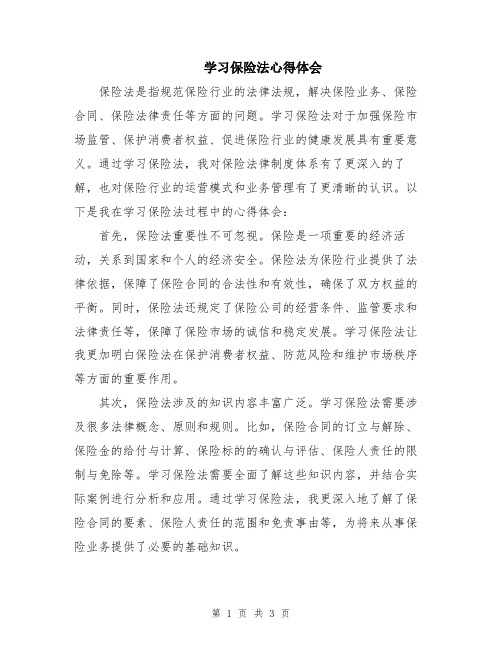 学习保险法心得体会

保险法是指规范保险行业的法律法规，解决保险业务、保险合同、保险法律责任等方面的问题。学习保险法对于加强保险市场监管、保护消费者权益、促进保险行业的健康发展具有重要意义。通过学习保险法，我对保险法律制度体系有了更深入的了解，也对保险行业的运营模式和业务管理有了更清晰的认识。以下是我在学习保险法过程中的心得体会：

首先，保险法重要性不可忽视。保险是一项重要的经济活动，关系到国家和个人的经济安全。保险法为保险行业提供了法律依据，保障了保险合同的合法性和有效性，确保了双方权益的平衡。同时，保险法还规定了保险公司的经营条件、监管要求和法律责任等，保障了保险市场的诚信和稳定发展。学习保险法让我更加明白保险法在保护消费者权益、防范风险和维护市场秩序等方面的重要作用。

其次，保险法涉及的知识内容丰富广泛。学习保险法需要涉及很多法律概念、原则和规则。比如，保险合同的订立与解除、保险金的给付与计算、保险标的的确认与评估、保险人责任的限制与免除等。学习保险法需要全面了解这些知识内容，并结合实际案例进行分析和应用。通过学习保险法，我更深入地了解了保险合同的要素、保险人责任的范围和免责事由等，为将来从事保险业务提供了必要的基础知识。

第 1 页 共 3 页